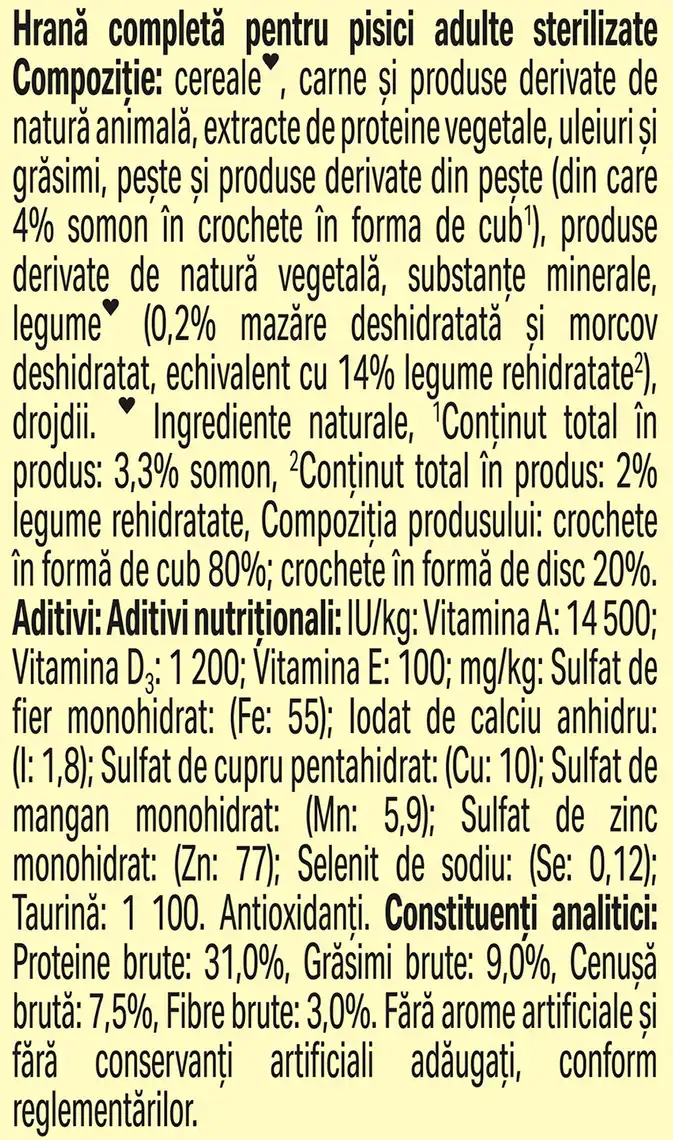 Hrană completă pentru pisici adulte sterilizate
Compoziție: cereale♥, carne și produse derivate de natură animală, extracte de proteine vegetale, uleiuri și grăsimi, pește și produse derivate din pește (din care 4% somon în crochete în forma de cub$^1$), produse derivate de natură vegetală, substanțe minerale, legume♥ (0,2% mazăre deshidratată și morcov deshidratat, echivalent cu 14% legume rehidratate$^2$), drojdii. ♥ Ingrediente naturale, $^1$Conținut total în produs: 3,3% somon, $^2$Conținut total în produs: 2% legume rehidratate, Compoziția produsului: crochete în formă de cub 80%; crochete în formă de disc 20%.
Aditivi: Aditivi nutriționali: IU/kg: Vitamina A: 14 500; Vitamina $D_3$: 1 200; Vitamina E: 100; mg/kg: Sulfat de fier monohidrat: (Fe: 55); Iodat de calciu anhidru: (I: 1,8); Sulfat de cupru pentahidrat: (Cu: 10); Sulfat de mangan monohidrat: (Mn: 5,9); Sulfat de zinc monohidrat: (Zn: 77); Selenit de sodiu: (Se: 0,12); Taurină: 1 100. Antioxidanți. Constituenți analitici: Proteine brute: 31,0%, Grăsimi brute: 9,0%, Cenușă brută: 7,5%, Fibre brute: 3,0%. Fără arome artificiale și fără conservanți artificiali adăugați, conform reglementărilor.